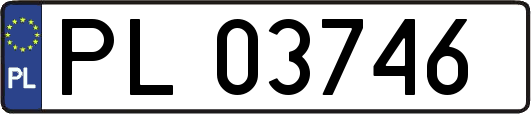 PL
PL 03746